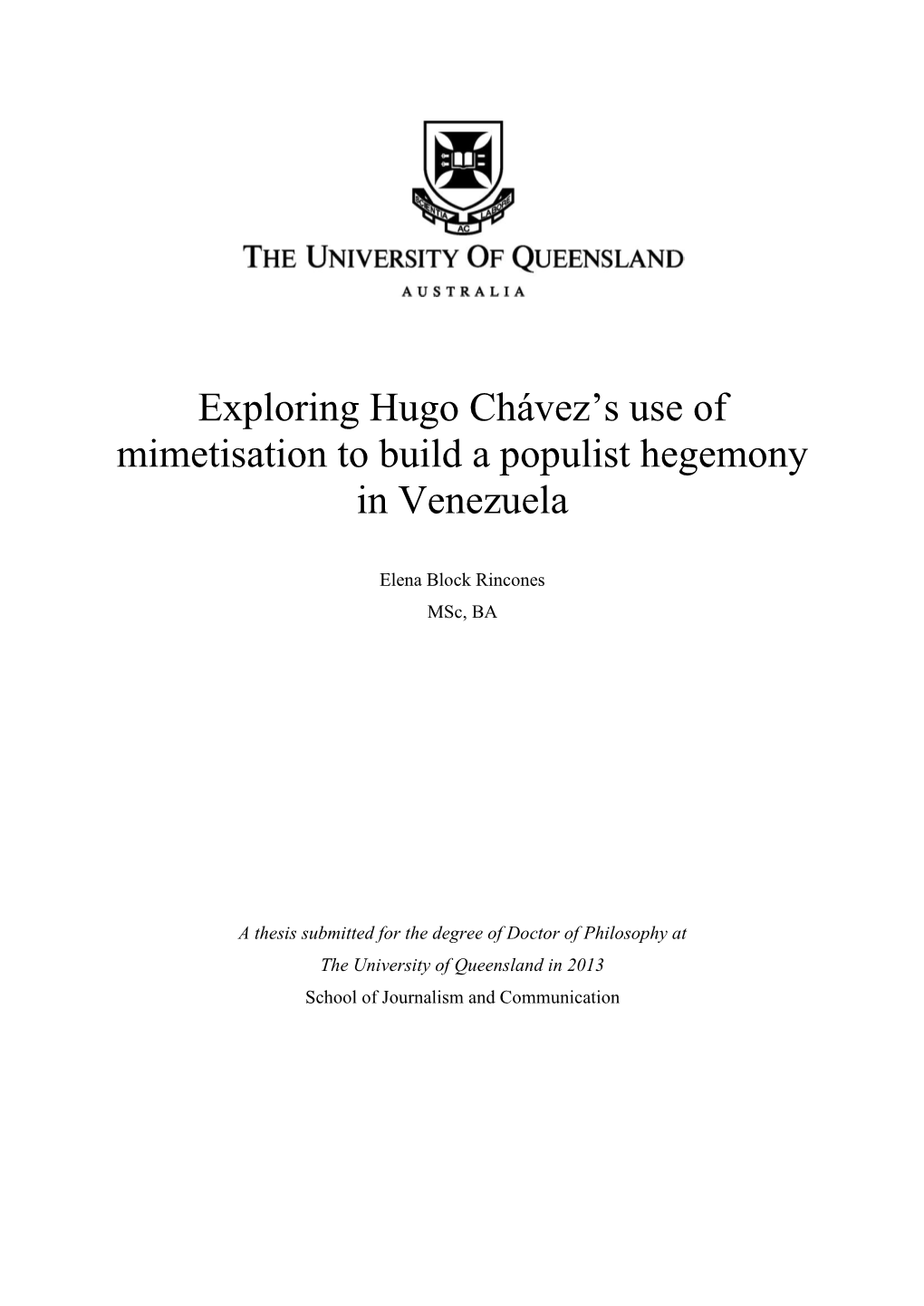 SCIENTIA AC LABORE

THE UNIVERSITY OF QUEENSLAND

AUSTRALIA

Exploring Hugo Chávez's use of mimetisation to build a populist hegemony in Venezuela

Elena Block Rincones

MSc, BA

A thesis submitted for the degree of Doctor of Philosophy at The University of Queensland in 2013

School of Journalism and Communication